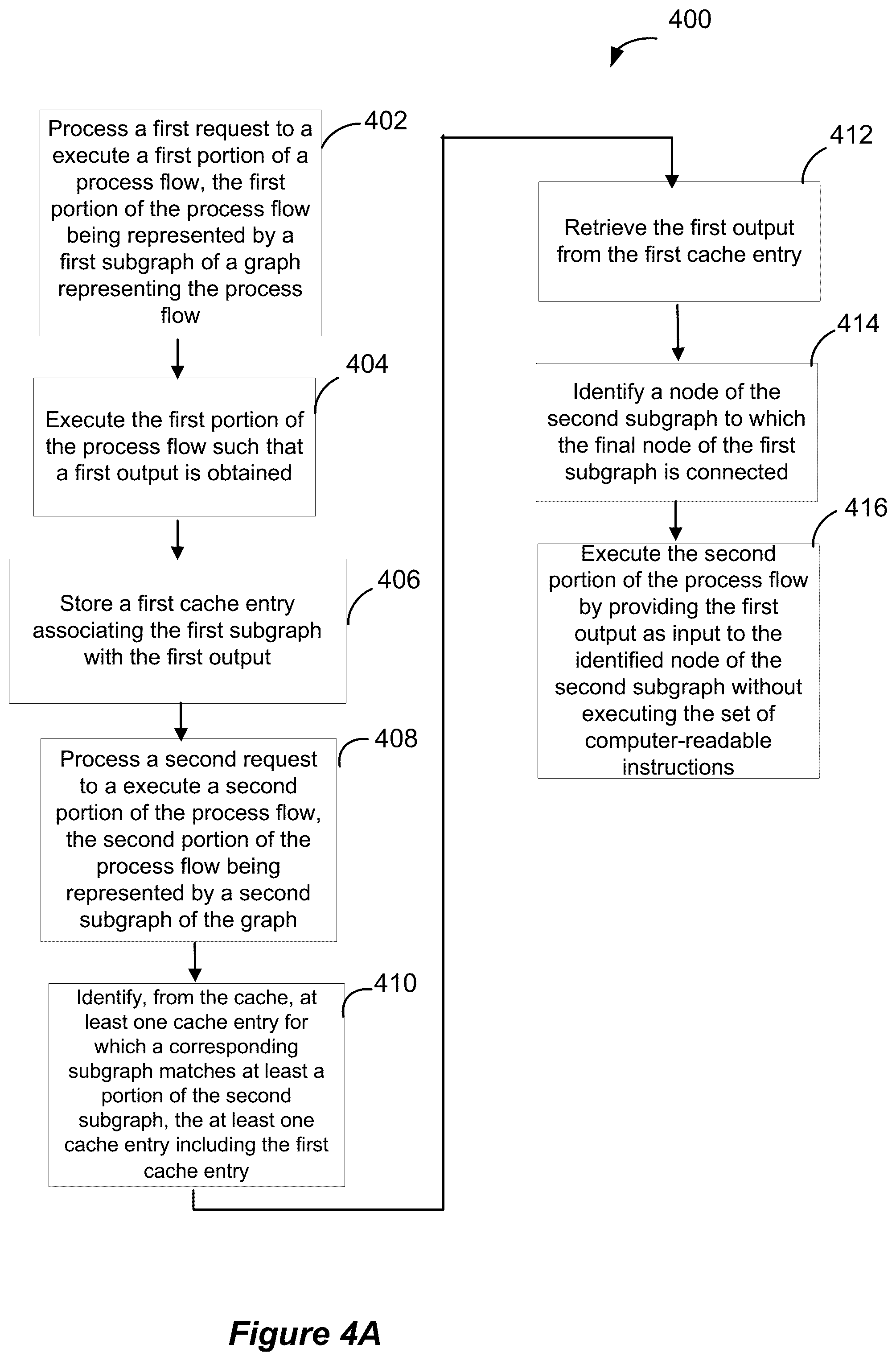 400

Process a first request to a execute a first portion of a process flow, the first portion of the process flow being represented by a first subgraph of a graph representing the process flow

402

Execute the first portion of the process flow such that a first output is obtained

404

Store a first cache entry associating the first subgraph with the first output

406

Process a second request to a execute a second portion of the process flow, the second portion of the process flow being represented by a second subgraph of the graph

408

Identify, from the cache, at least one cache entry for which a corresponding subgraph matches at least a portion of the second subgraph, the at least one cache entry including the first cache entry

410

Retrieve the first output from the first cache entry

412

Identify a node of the second subgraph to which the final node of the first subgraph is connected

414

Execute the second portion of the process flow by providing the first output as input to the identified node of the second subgraph without executing the set of computer-readable instructions

416

Figure 4A